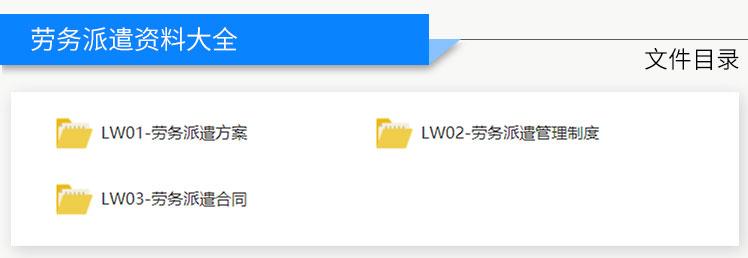 劳务派遣资料大全

文件目录

LW01-劳务派遣方案

LW02-劳务派遣管理制度

LW03-劳务派遣合同